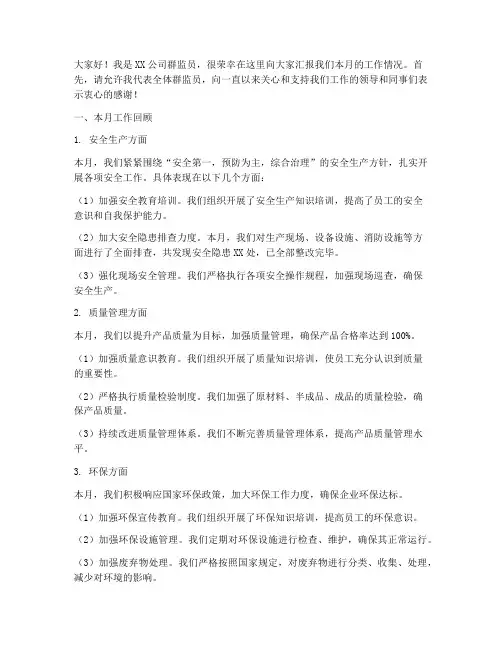 大家好！我是XX公司群监员，很荣幸在这里向大家汇报我们本月的工作情况。首先，请允许我代表全体群监员，向一直以来关心和支持我们工作的领导和同事们表示衷心的感谢！

一、本月工作回顾

1. 安全生产方面

本月，我们紧紧围绕“安全第一，预防为主，综合治理”的安全生产方针，扎实开展各项安全工作。具体表现在以下几个方面：

（1）加强安全教育培训。我们组织开展了安全生产知识培训，提高了员工的安全意识和自我保护能力。

（2）加大安全隐患排查力度。本月，我们对生产现场、设备设施、消防设施等方面进行了全面排查，共发现安全隐患XX处，已全部整改完毕。

（3）强化现场安全管理。我们严格执行各项安全操作规程，加强现场巡查，确保安全生产。

2. 质量管理方面

本月，我们以提升产品质量为目标，加强质量管理，确保产品合格率达到100%。

（1）加强质量意识教育。我们组织开展了质量知识培训，使员工充分认识到质量的重要性。

（2）严格执行质量检验制度。我们加强了原材料、半成品、成品的质量检验，确保产品质量。

（3）持续改进质量管理体系。我们不断完善质量管理体系，提高产品质量管理水平。

3. 环保方面

本月，我们积极响应国家环保政策，加大环保工作力度，确保企业环保达标。

（1）加强环保宣传教育。我们组织开展了环保知识培训，提高员工的环保意识。

（2）加强环保设施管理。我们定期对环保设施进行检查、维护，确保其正常运行。

（3）加强废弃物处理。我们严格按照国家规定，对废弃物进行分类、收集、处理，减少对环境的影响。